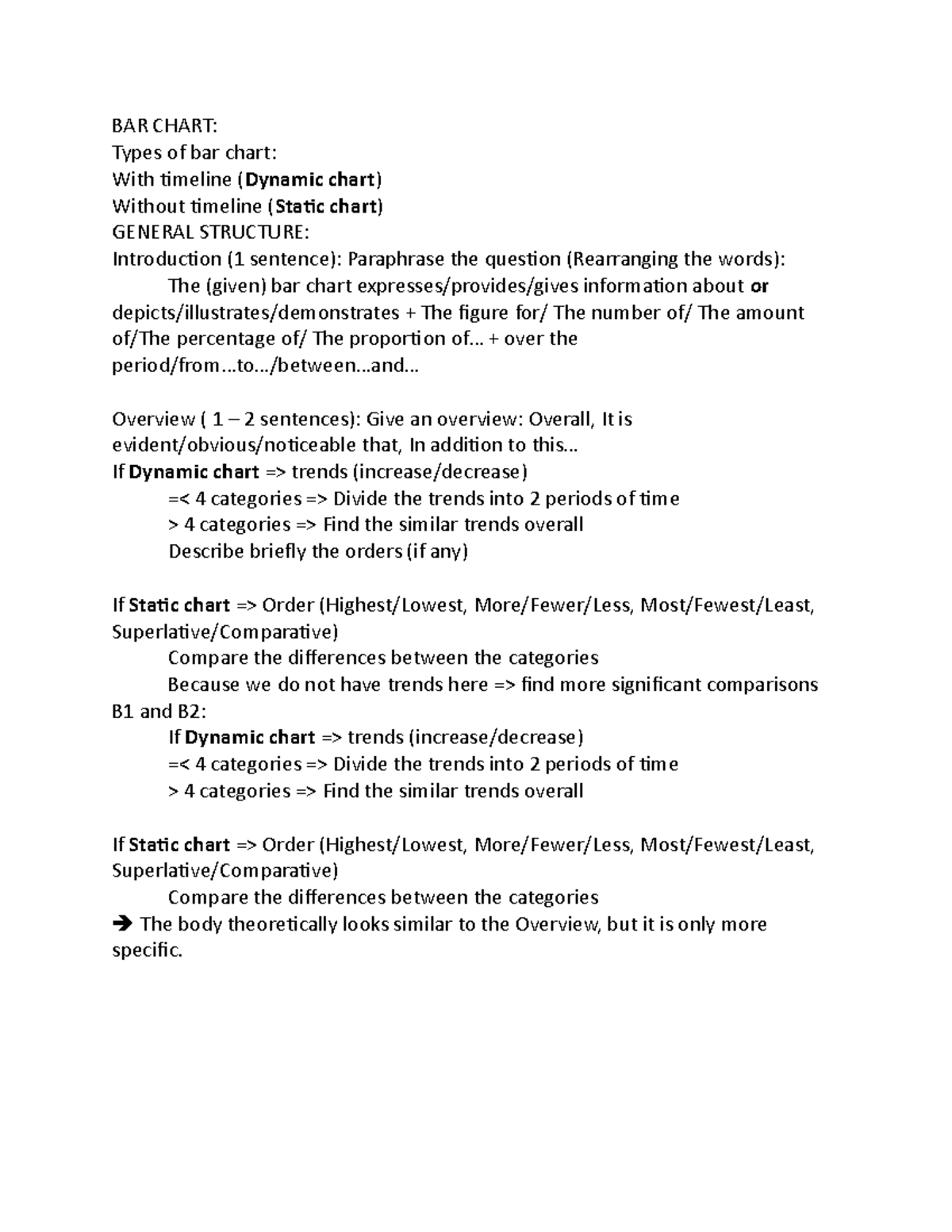 BAR CHART:
Types of bar chart:
With timeline (Dynamic chart)
Without timeline (Static chart)
GENERAL STRUCTURE:
Introduction (1 sentence): Paraphrase the question (Rearranging the words):
The (given) bar chart expresses/provides/gives information about or depicts/illustrates/demonstrates + The figure for/ The number of/ The amount of/The percentage of/ The proportion of… + over the period/from…to…/between…and…

Overview ( 1 – 2 sentences): Give an overview: Overall, It is evident/obvious/noticeable that, In addition to this…
If Dynamic chart => trends (increase/decrease)
=< 4 categories => Divide the trends into 2 periods of time
> 4 categories => Find the similar trends overall
Describe briefly the orders (if any)

If Static chart => Order (Highest/Lowest, More/Fewer/Less, Most/Fewest/Least, Superlative/Comparative)
Compare the differences between the categories
Because we do not have trends here => find more significant comparisons
B1 and B2:
If Dynamic chart => trends (increase/decrease)
=< 4 categories => Divide the trends into 2 periods of time
> 4 categories => Find the similar trends overall

If Static chart => Order (Highest/Lowest, More/Fewer/Less, Most/Fewest/Least, Superlative/Comparative)
Compare the differences between the categories
➔ The body theoretically looks similar to the Overview, but it is only more specific.